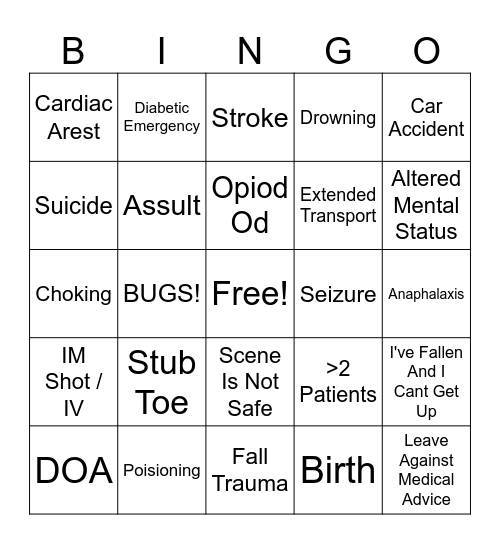 | B | I | N | G | O |
|---|---|---|---|---|
| Cardiac Arest | Diabetic Emergency | Stroke | Drowning | Car Accident |
| Suicide | Assult | Opiod Od | Extended Transport | Altered Mental Status |
| Choking | BUGS! | Free! | Seizure | Anaphalaxis |
| IM Shot / IV | Stub Toe | Scene Is Not Safe | >2 Patients | I've Fallen And I Cant Get Up |
| DOA | Poisioning | Fall Trauma | Birth | Leave Against Medical Advice |